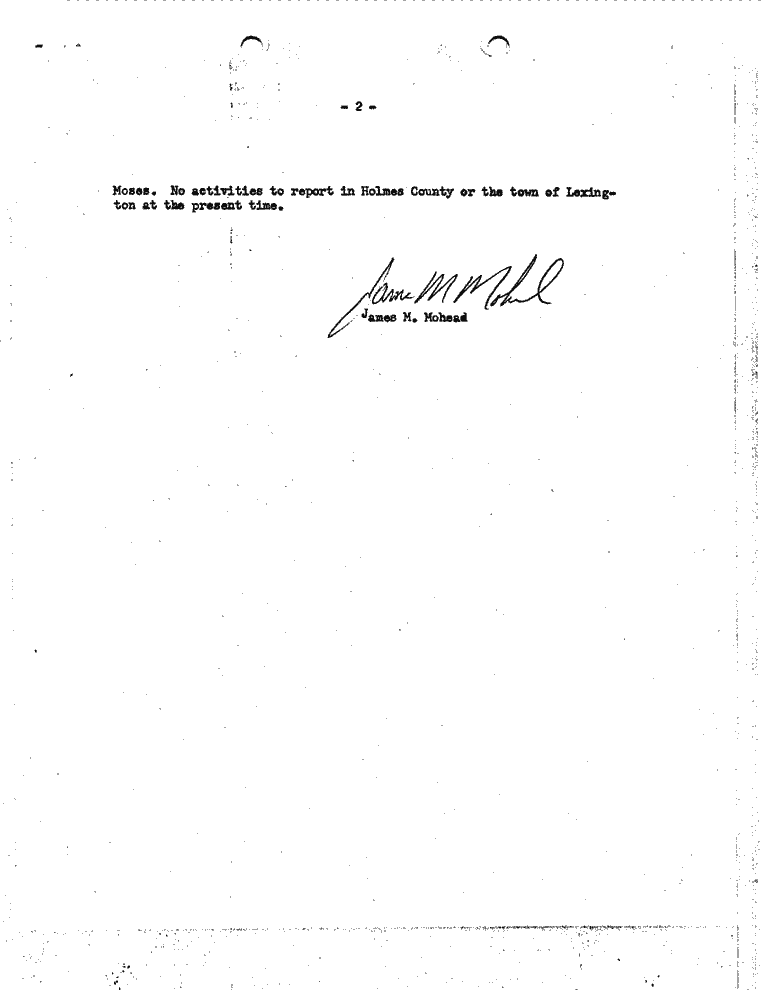 - 2 -

Moses. No activities to report in Holmes County or the town of Lexington at the present time.

James M Mohead
James M. Mohead